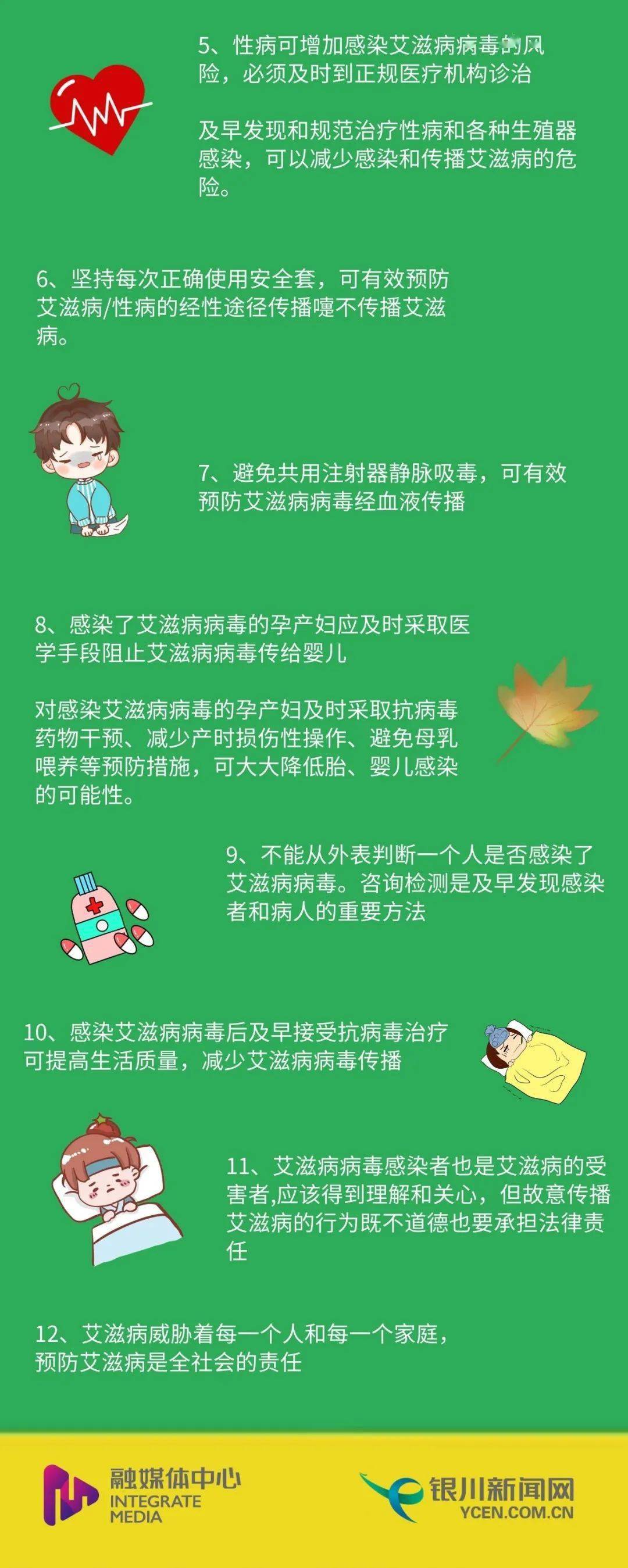 5、性病可增加感染艾滋病病毒的风险，必须及时到正规医疗机构诊治

及早发现和规范治疗性病和各种生殖器感染，可以减少感染和传播艾滋病的危险。

6、坚持每次正确使用安全套，可有效预防艾滋病/性病的经性途径传播嚏不传播艾滋病。

7、避免共用注射器静脉吸毒，可有效预防艾滋病病毒经血液传播

8、感染了艾滋病病毒的孕产妇应及时采取医学手段阻止艾滋病病毒传给婴儿

对感染艾滋病病毒的孕产妇及时采取抗病毒药物干预、减少产时损伤性操作、避免母乳喂养等预防措施，可大大降低胎、婴儿感染的可能性。

9、不能从外表判断一个人是否感染了艾滋病病毒。咨询检测是及早发现感染者和病人的重要方法

10、感染艾滋病病毒后及早接受抗病毒治疗可提高生活质量，减少艾滋病病毒传播

11、艾滋病病毒感染者也是艾滋病的受害者,应该得到理解和关心，但故意传播艾滋病的行为既不道德也要承担法律责任

12、艾滋病威胁着每一个人和每一个家庭，预防艾滋病是全社会的责任

融媒体中心 INTEGRATE MEDIA

银川新闻网 YCEN.COM.CN